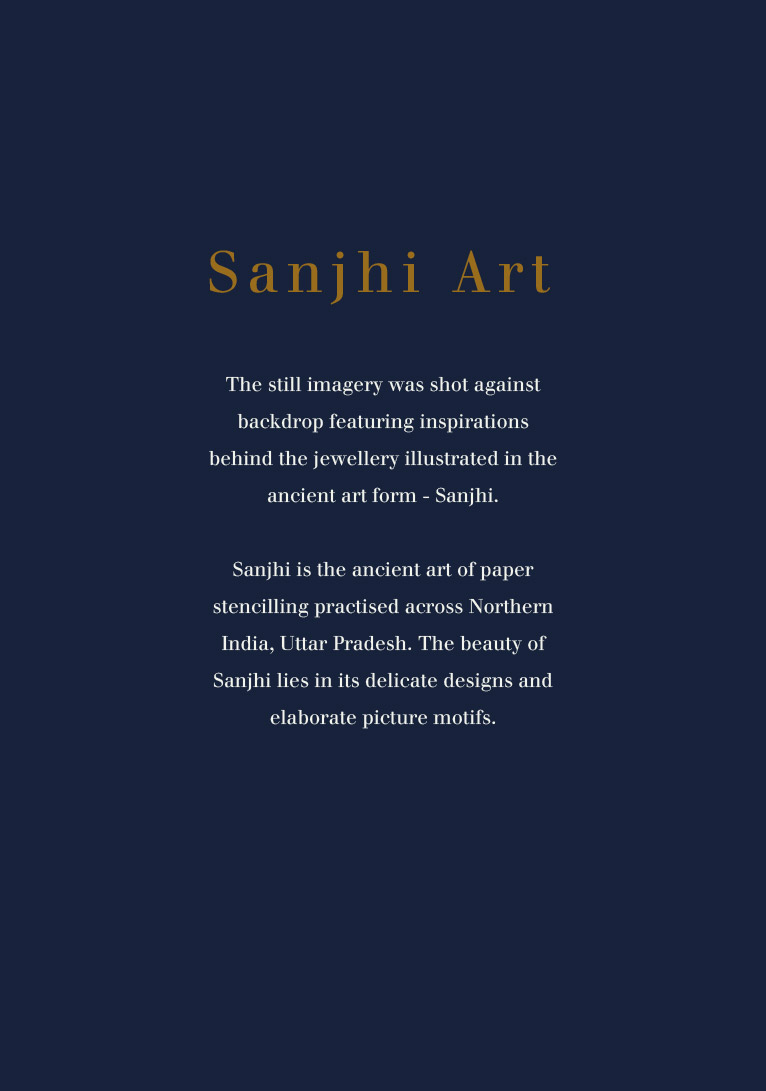 Sanjhi Art

The still imagery was shot against backdrop featuring inspirations behind the jewellery illustrated in the ancient art form - Sanjhi.

Sanjhi is the ancient art of paper stencilling practised across Northern India, Uttar Pradesh. The beauty of Sanjhi lies in its delicate designs and elaborate picture motifs.